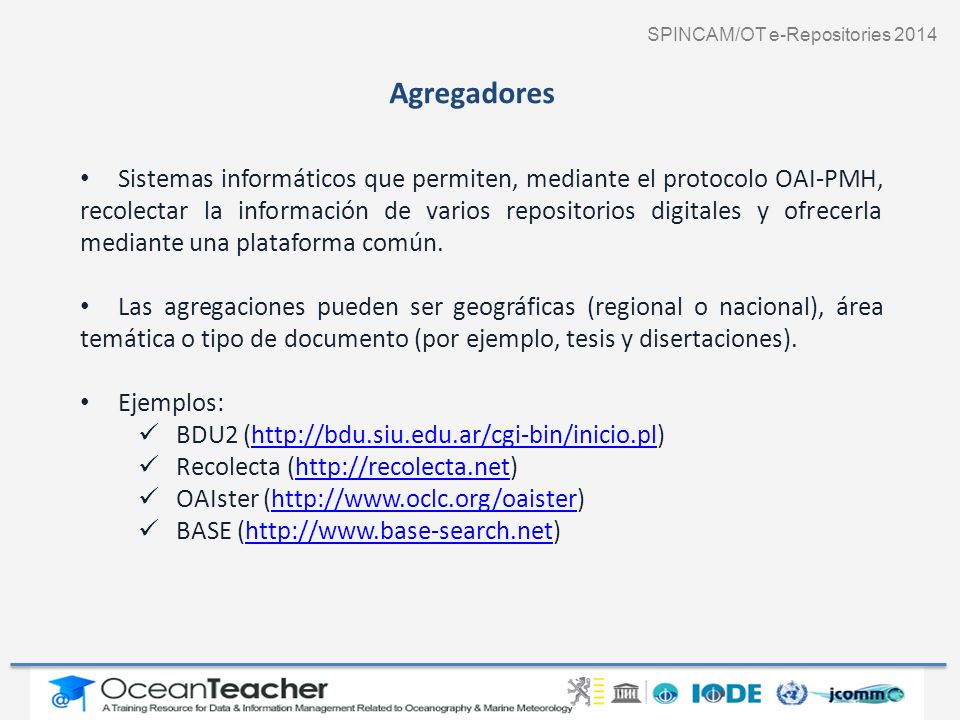 SPINCAM/OT e-Repositories 2014

Agregadores

• Sistemas informáticos que permiten, mediante el protocolo OAI-PMH, recolectar la información de varios repositorios digitales y ofrecerla mediante una plataforma común.

• Las agregaciones pueden ser geográficas (regional o nacional), área temática o tipo de documento (por ejemplo, tesis y disertaciones).

• Ejemplos:
✓ BDU2 (http://bdu.siu.edu.ar/cgi-bin/inicio.pl)
✓ Recolecta (http://recolecta.net)
✓ OAIster (http://www.oclc.org/oaister)
✓ BASE (http://www.base-search.net)

OceanTeacher
A Training Resource for Data & Information Management Related to Oceanography & Marine Meteorology
IODE jcomm